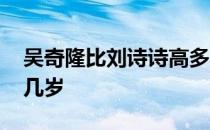 吴奇隆比刘诗诗高多几岁